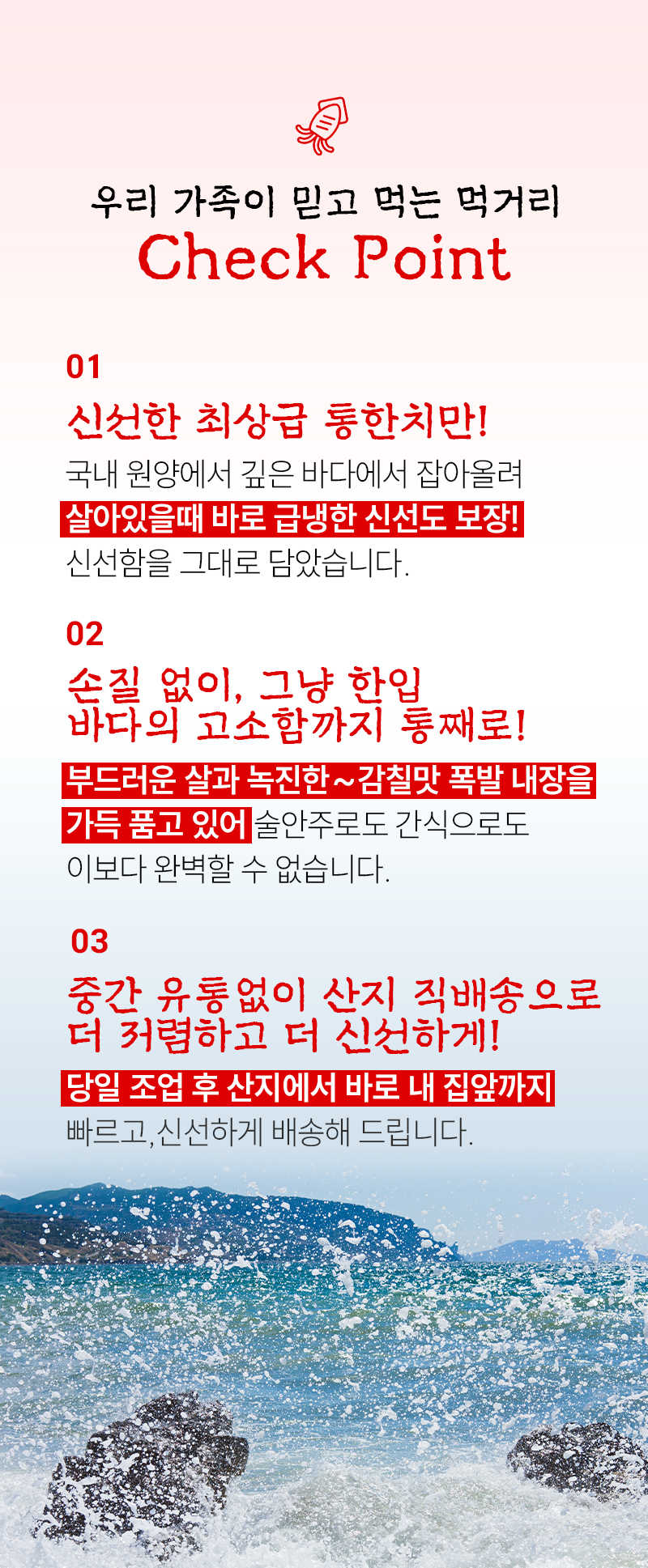 우리 가족이 믿고 먹는 먹거리
Check Point

01
신선한 최상급 통한치만!
국내 원양에서 깊은 바다에서 잡아올려
살아있을때 바로 급냉한 신선도 보장!
신선함을 그대로 담았습니다.

02
손질 없이, 그냥 한입
바다의 고소함까지 통째로!
부드러운 살과 녹진한~감칠맛 폭발 내장을
가득 품고 있어 술안주로도 간식으로도
이보다 완벽할 수 없습니다.

03
중간 유통없이 산지 직배송으로
더 저렴하고 더 신선하게!
당일 조업 후 산지에서 바로 내 집앞까지
빠르고,신선하게 배송해 드립니다.